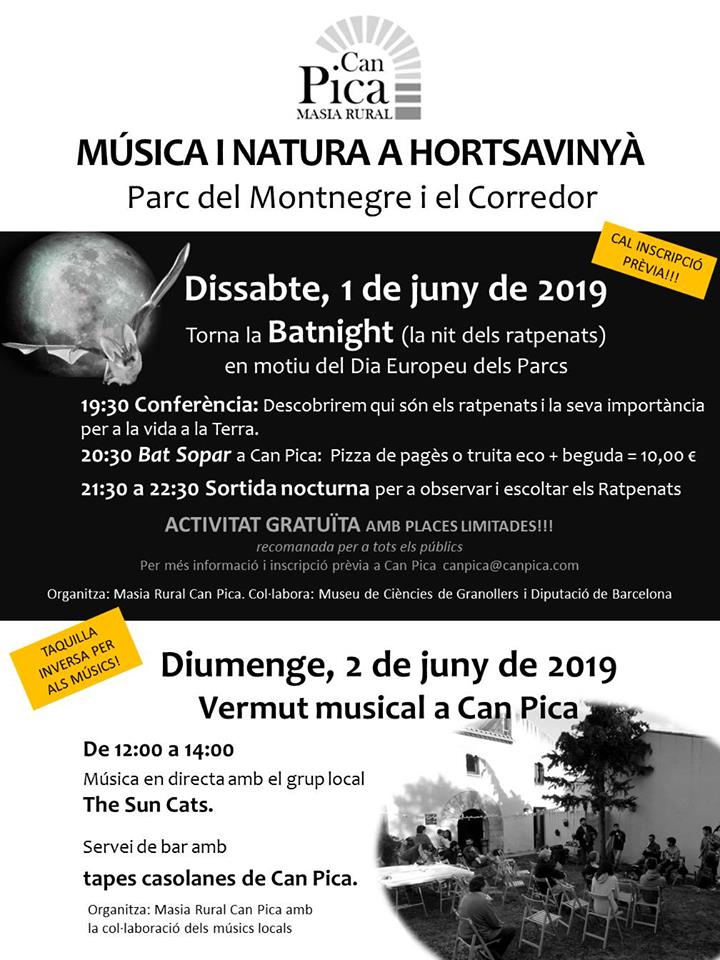 Can Pica
MASIA RURAL

MÚSICA I NATURA A HORTSAVINYÀ
Parc del Montnegre i el Corredor

CAL INSCRIPCIÓ PRÈVIA!!!

Dissabte, 1 de juny de 2019
Torna la Batnight (la nit dels ratpenats)
en motiu del Dia Europeu dels Parcs

19:30 Conferència: Descobrirem qui són els ratpenats i la seva importància per a la vida a la Terra.
20:30 Bat Sopar a Can Pica: Pizza de pagès o truita eco + beguda = 10,00 €
21:30 a 22:30 Sortida nocturna per a observar i escoltar els Ratpenats

ACTIVITAT GRATUÏTA AMB PLACES LIMITADES!!!
recomanada per a tots els públics
Per més informació i inscripció prèvia a Can Pica canpica@canpica.com

Organitza: Masia Rural Can Pica. Col·labora: Museu de Ciències de Granollers i Diputació de Barcelona

TAQUILLA INVERSA PER ALS MÚSICS!

Diumenge, 2 de juny de 2019
Vermut musical a Can Pica

De 12:00 a 14:00
Música en directa amb el grup local
The Sun Cats.

Servei de bar amb
tapes casolanes de Can Pica.

Organitza: Masia Rural Can Pica amb la col·laboració dels músics locals